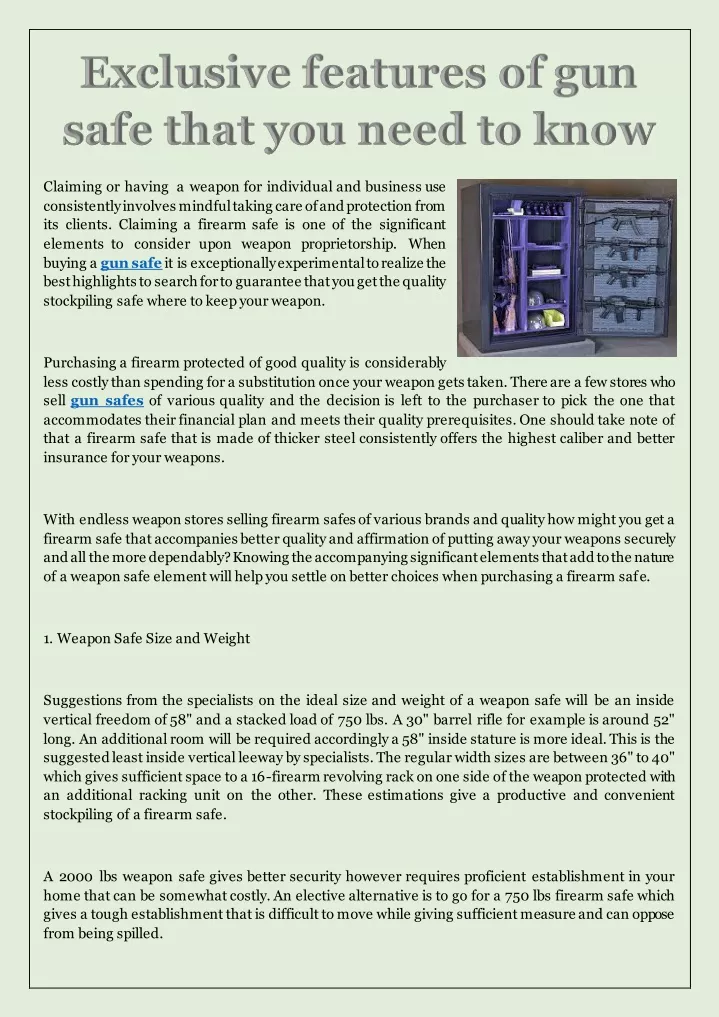 Exclusive features of gun safe that you need to know

Claiming or having a weapon for individual and business use consistently involves mindful taking care of and protection from its clients. Claiming a firearm safe is one of the significant elements to consider upon weapon proprietorship. When buying a gun safe it is exceptionally experimental to realize the best highlights to search for to guarantee that you get the quality stockpiling safe where to keep your weapon.

Purchasing a firearm protected of good quality is considerably less costly than spending for a substitution once your weapon gets taken. There are a few stores who sell gun safes of various quality and the decision is left to the purchaser to pick the one that accommodates their financial plan and meets their quality prerequisites. One should take note of that a firearm safe that is made of thicker steel consistently offers the highest caliber and better insurance for your weapons.

With endless weapon stores selling firearm safes of various brands and quality how might you get a firearm safe that accompanies better quality and affirmation of putting away your weapons securely and all the more dependably? Knowing the accompanying significant elements that add to the nature of a weapon safe element will help you settle on better choices when purchasing a firearm safe.

1. Weapon Safe Size and Weight

Suggestions from the specialists on the ideal size and weight of a weapon safe will be an inside vertical freedom of 58" and a stacked load of 750 lbs. A 30" barrel rifle for example is around 52" long. An additional room will be required accordingly a 58" inside stature is more ideal. This is the suggested least inside vertical leeway by specialists. The regular width sizes are between 36" to 40" which gives sufficient space to a 16-firearm revolving rack on one side of the weapon protected with an additional racking unit on the other. These estimations give a productive and convenient stockpiling of a firearm safe.

A 2000 lbs weapon safe gives better security however requires proficient establishment in your home that can be somewhat costly. An elective alternative is to go for a 750 lbs firearm safe which gives a tough establishment that is difficult to move while giving sufficient measure and can oppose from being spilled.